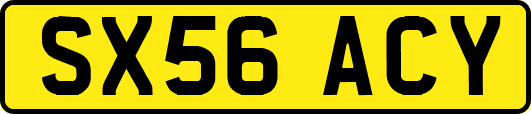 SX56 ACY